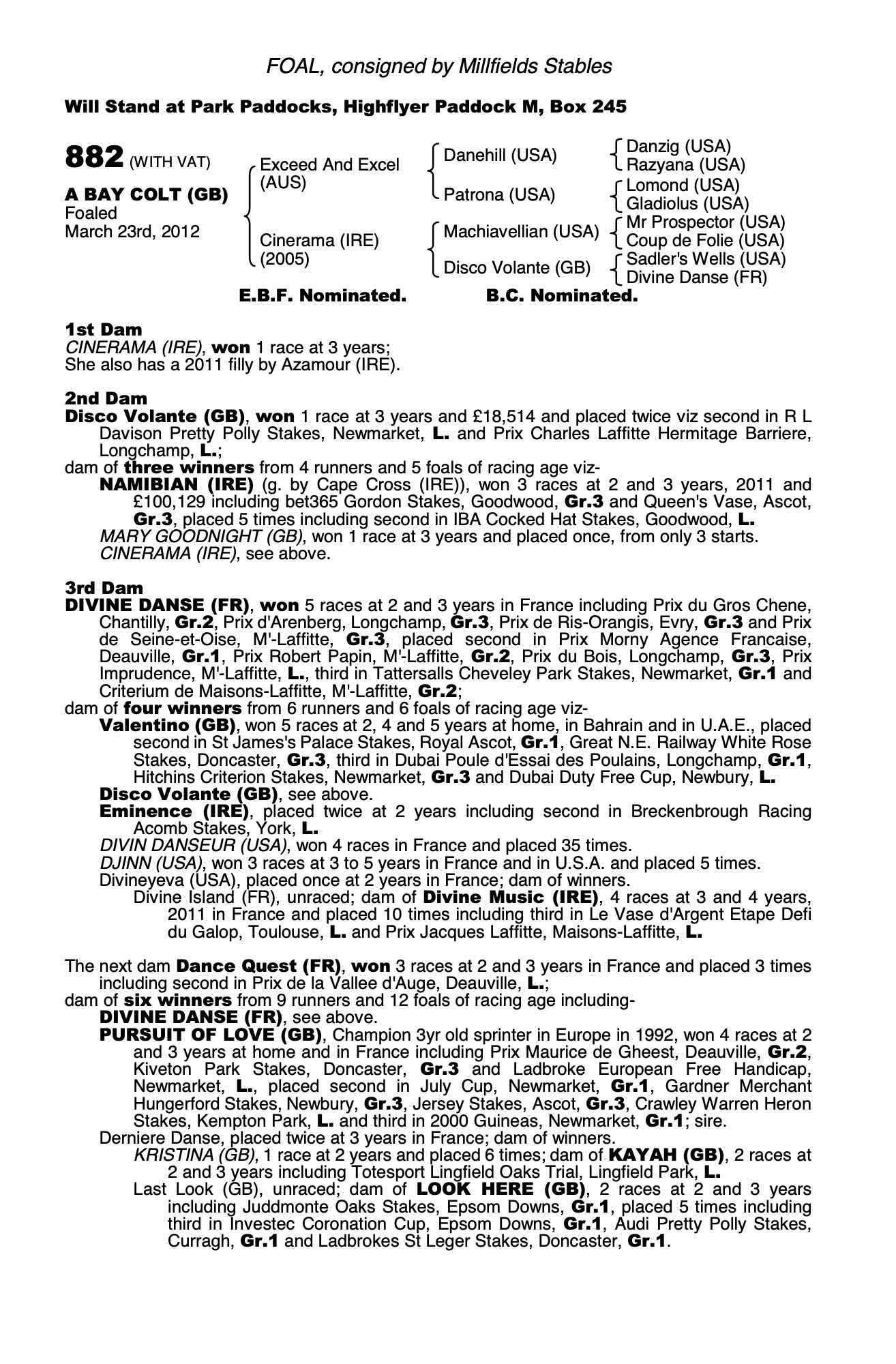 FOAL, consigned by Millfields Stables

Will Stand at Park Paddocks, Highflyer Paddock M, Box 245

882 (WITH VAT)

A BAY COLT (GB)
Foaled
March 23rd, 2012

Exceed And Excel (AUS)

Cinerama (IRE) (2005)

Danehill (USA)

Patrona (USA)

Machiavellian (USA)

Disco Volante (GB)

Danzig (USA)
Razyana (USA)
Lomond (USA)
Gladiolus (USA)
Mr Prospector (USA)
Coup de Folie (USA)
Sadler's Wells (USA)
Divine Danse (FR)

E.B.F. Nominated. B.C. Nominated.

1st Dam
CINERAMA (IRE), won 1 race at 3 years;
She also has a 2011 filly by Azamour (IRE).

2nd Dam
Disco Volante (GB), won 1 race at 3 years and £18,514 and placed twice viz second in R L Davison Pretty Polly Stakes, Newmarket, L. and Prix Charles Laffitte Hermitage Barriere, Longchamp, L.;
dam of three winners from 4 runners and 5 foals of racing age viz-
NAMIBIAN (IRE) (g. by Cape Cross (IRE)), won 3 races at 2 and 3 years, 2011 and £100,129 including bet365 Gordon Stakes, Goodwood, Gr.3 and Queen's Vase, Ascot, Gr.3, placed 5 times including second in IBA Cocked Hat Stakes, Goodwood, L.
MARY GOODNIGHT (GB), won 1 race at 3 years and placed once, from only 3 starts.
CINERAMA (IRE), see above.

3rd Dam
DIVINE DANSE (FR), won 5 races at 2 and 3 years in France including Prix du Gros Chene, Chantilly, Gr.2, Prix d'Arenberg, Longchamp, Gr.3, Prix de Ris-Orangis, Evry, Gr.3 and Prix de Seine-et-Oise, M'-Laffitte, Gr.3, placed second in Prix Morny Agence Francaise, Deauville, Gr.1, Prix Robert Papin, M'-Laffitte, Gr.2, Prix du Bois, Longchamp, Gr.3, Prix Imprudence, M'-Laffitte, L., third in Tattersalls Cheveley Park Stakes, Newmarket, Gr.1 and Criterium de Maisons-Laffitte, M'-Laffitte, Gr.2;
dam of four winners from 6 runners and 6 foals of racing age viz-
Valentino (GB), won 5 races at 2, 4 and 5 years at home, in Bahrain and in U.A.E., placed second in St James's Palace Stakes, Royal Ascot, Gr.1, Great N.E. Railway White Rose Stakes, Doncaster, Gr.3, third in Dubai Poule d'Essai des Poulains, Longchamp, Gr.1, Hitchins Criterion Stakes, Newmarket, Gr.3 and Dubai Duty Free Cup, Newbury, L.
Disco Volante (GB), see above.
Eminence (IRE), placed twice at 2 years including second in Breckenbrough Racing Acomb Stakes, York, L.
DIVIN DANSEUR (USA), won 4 races in France and placed 35 times.
DJINN (USA), won 3 races at 3 to 5 years in France and in U.S.A. and placed 5 times.
Divineyeva (USA), placed once at 2 years in France; dam of winners.
Divine Island (FR), unraced; dam of Divine Music (IRE), 4 races at 3 and 4 years, 2011 in France and placed 10 times including third in Le Vase d'Argent Etape Defi du Galop, Toulouse, L. and Prix Jacques Laffitte, Maisons-Laffitte, L.

The next dam Dance Quest (FR), won 3 races at 2 and 3 years in France and placed 3 times including second in Prix de la Vallee d'Auge, Deauville, L.;
dam of six winners from 9 runners and 12 foals of racing age including-
DIVINE DANSE (FR), see above.
PURSUIT OF LOVE (GB), Champion 3yr old sprinter in Europe in 1992, won 4 races at 2 and 3 years at home and in France including Prix Maurice de Gheest, Deauville, Gr.2, Kiveton Park Stakes, Doncaster, Gr.3 and Ladbroke European Free Handicap, Newmarket, L., placed second in July Cup, Newmarket, Gr.1, Gardner Merchant Hungerford Stakes, Newbury, Gr.3, Jersey Stakes, Ascot, Gr.3, Crawley Warren Heron Stakes, Kempton Park, L. and third in 2000 Guineas, Newmarket, Gr.1; sire.
Derniere Danse, placed twice at 3 years in France; dam of winners.
KRISTINA (GB), 1 race at 2 years and placed 6 times; dam of KAYAH (GB), 2 races at 2 and 3 years including Totesport Lingfield Oaks Trial, Lingfield Park, L.
Last Look (GB), unraced; dam of LOOK HERE (GB), 2 races at 2 and 3 years including Juddmonte Oaks Stakes, Epsom Downs, Gr.1, placed 5 times including third in Investec Coronation Cup, Epsom Downs, Gr.1, Audi Pretty Polly Stakes, Curragh, Gr.1 and Ladbrokes St Leger Stakes, Doncaster, Gr.1.